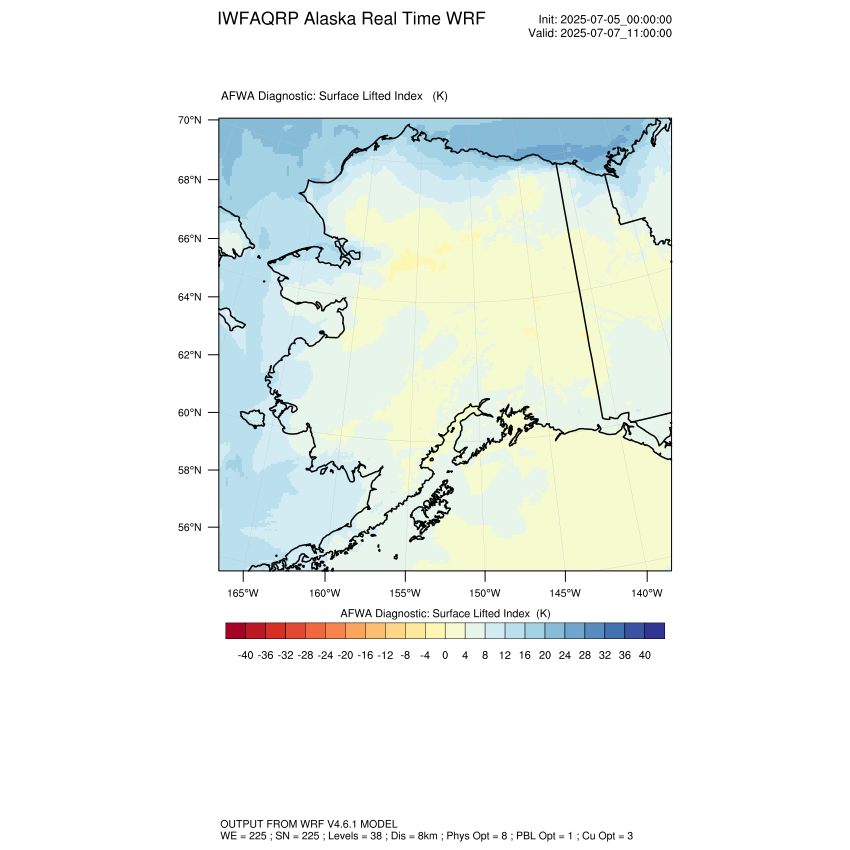 IWFAQRP Alaska Real Time WRF

Init: 2025-07-05_00:00:00
Valid: 2025-07-07_11:00:00

AFWA Diagnostic: Surface Lifted Index (K)

70°N
68°N
66°N
64°N
62°N
60°N
58°N
56°N

165°W 160°W 155°W 150°W 145°W 140°W

AFWA Diagnostic: Surface Lifted Index (K)

-40 -36 -32 -28 -24 -20 -16 -12 -8 -4 0 4 8 12 16 20 24 28 32 36 40

OUTPUT FROM WRF V4.6.1 MODEL
WE = 225 ; SN = 225 ; Levels = 38 ; Dis = 8km ; Phys Opt = 8 ; PBL Opt = 1 ; Cu Opt = 3